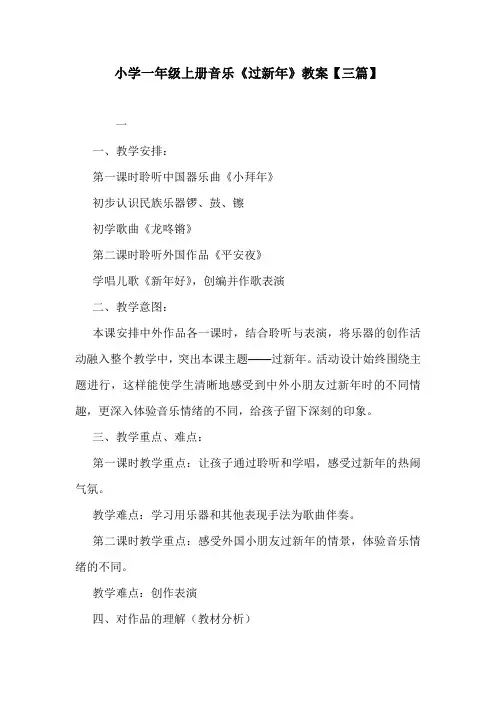 小学一年级上册音乐《过新年》教案【三篇】

一

一、教学安排：

第一课时聆听中国器乐曲《小拜年》

初步认识民族乐器锣、鼓、镲

初学歌曲《龙咚锵》

第二课时聆听外国作品《平安夜》

学唱儿歌《新年好》，创编并作歌表演

二、教学意图：

本课安排中外作品各一课时，结合聆听与表演，将乐器的创作活动融入整个教学中，突出本课主题——过新年。活动设计始终围绕主题进行，这样能使学生清晰地感受到中外小朋友过新年时的不同情趣，更深入体验音乐情绪的不同，给孩子留下深刻的印象。

三、教学重点、难点：

第一课时教学重点：让孩子通过聆听和学唱，感受过新年的热闹气氛。

教学难点：学习用乐器和其他表现手法为歌曲伴奏。

第二课时教学重点：感受外国小朋友过新年的情景，体验音乐情绪的不同。

教学难点：创作表演

四、对作品的理解（教材分析）